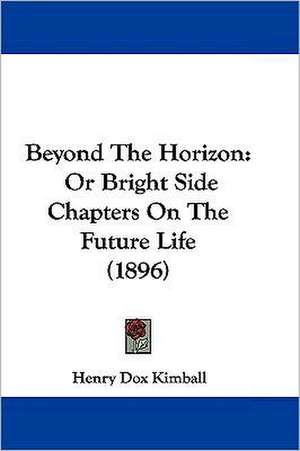 Beyond The Horizon: Or Bright Side Chapters On The Future Life (1896)

Henry Dox Kimball